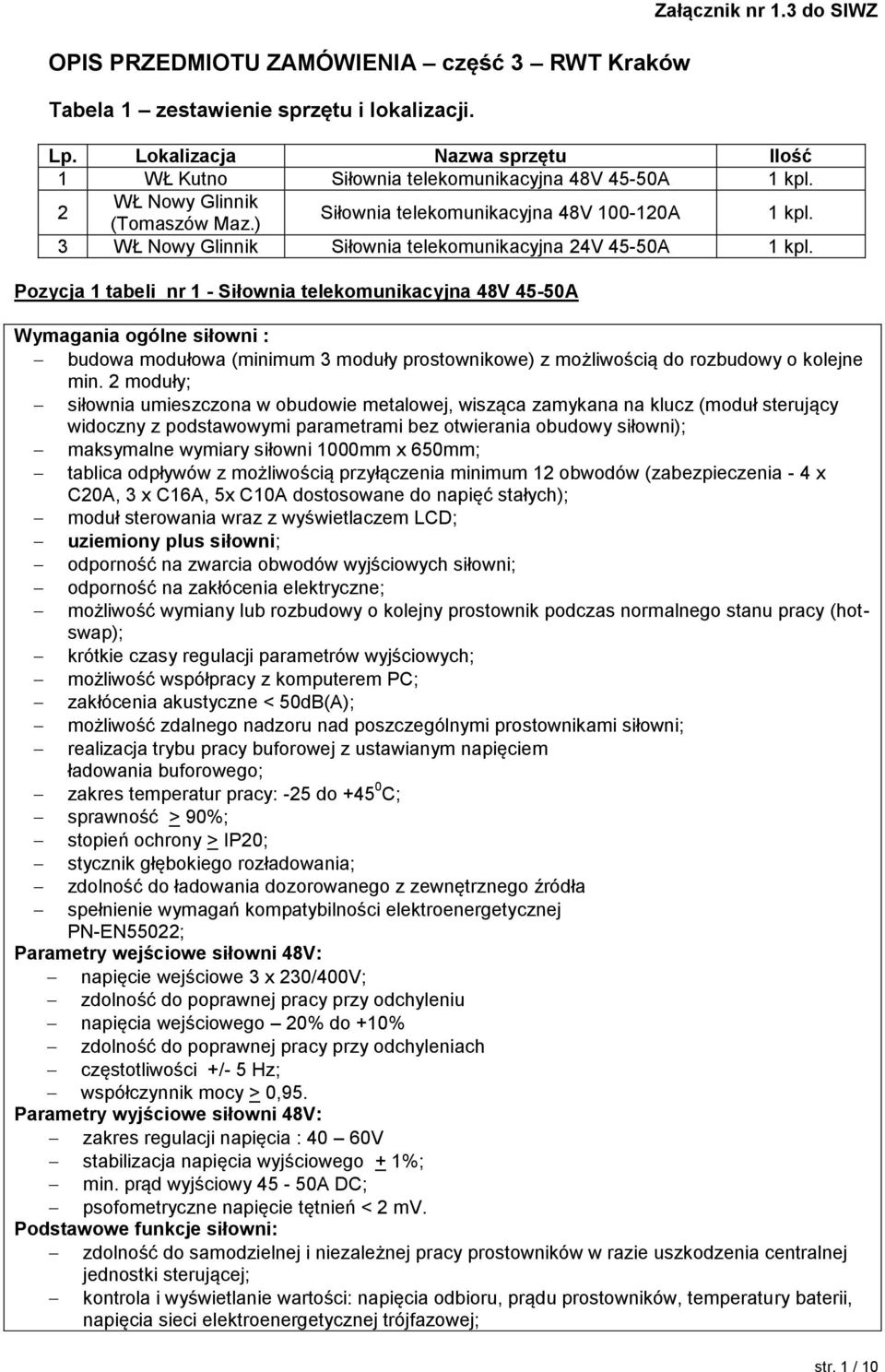 Załącznik nr 1.3 do SIWZ

OPIS PRZEDMIOTU ZAMÓWIENIA – część 3 – RWT Kraków

Tabela 1 – zestawienie sprzętu i lokalizacji.

| Lp. | Lokalizacja | Nazwa sprzętu | Ilość |
|---|---|---|---|
| 1 | WŁ Kutno | Siłownia telekomunikacyjna 48V 45-50A | 1 kpl. |
| 2 | WŁ Nowy Glinnik (Tomaszów Maz.) | Siłownia telekomunikacyjna 48V 100-120A | 1 kpl. |
| 3 | WŁ Nowy Glinnik | Siłownia telekomunikacyjna 24V 45-50A | 1 kpl. |

Pozycja 1 tabeli nr 1 - Siłownia telekomunikacyjna 48V 45-50A

Wymagania ogólne siłowni :
– budowa modułowa (minimum 3 moduły prostownikowe) z możliwością do rozbudowy o kolejne min. 2 moduły;
– siłownia umieszczona w obudowie metalowej, wisząca zamykana na klucz (moduł sterujący widoczny z podstawowymi parametrami bez otwierania obudowy siłowni);
– maksymalne wymiary siłowni 1000mm x 650mm;
– tablica odpływów z możliwością przyłączenia minimum 12 obwodów (zabezpieczenia - 4 x C20A, 3 x C16A, 5x C10A dostosowane do napięć stałych);
– moduł sterowania wraz z wyświetlaczem LCD;
– uziemiony plus siłowni;
– odporność na zwarcia obwodów wyjściowych siłowni;
– odporność na zakłócenia elektryczne;
– możliwość wymiany lub rozbudowy o kolejny prostownik podczas normalnego stanu pracy (hot-swap);
– krótkie czasy regulacji parametrów wyjściowych;
– możliwość współpracy z komputerem PC;
– zakłócenia akustyczne < 50dB(A);
– możliwość zdalnego nadzoru nad poszczególnymi prostownikami siłowni;
– realizacja trybu pracy buforowej z ustawianym napięciem ładowania buforowego;
– zakres temperatur pracy: -25 do +45$^0$C;
– sprawność > 90%;
– stopień ochrony > IP20;
– stycznik głębokiego rozładowania;
– zdolność do ładowania dozorowanego z zewnętrznego źródła
– spełnienie wymagań kompatybilności elektroenergetycznej PN-EN55022;
Parametry wejściowe siłowni 48V:
– napięcie wejściowe 3 x 230/400V;
– zdolność do poprawnej pracy przy odchyleniu
– napięcia wejściowego – 20% do +10%
– zdolność do poprawnej pracy przy odchyleniach
– częstotliwości +/- 5 Hz;
– współczynnik mocy > 0,95.
Parametry wyjściowe siłowni 48V:
– zakres regulacji napięcia : 40 – 60V
– stabilizacja napięcia wyjściowego + 1%;
– min. prąd wyjściowy 45 - 50A DC;
– psofometryczne napięcie tętnień < 2 mV.
Podstawowe funkcje siłowni:
– zdolność do samodzielnej i niezależnej pracy prostowników w razie uszkodzenia centralnej jednostki sterującej;
– kontrola i wyświetlanie wartości: napięcia odbioru, prądu prostowników, temperatury baterii, napięcia sieci elektroenergetycznej trójfazowej;

str. 1 / 10